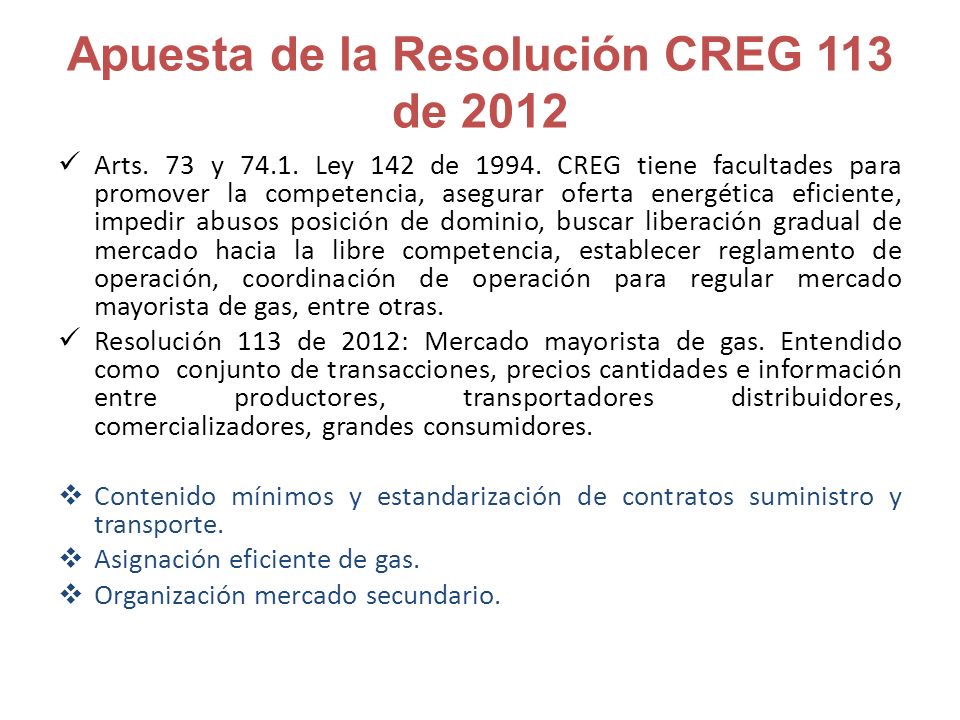 Apuesta de la Resolución CREG 113 de 2012

✓ Arts. 73 y 74.1. Ley 142 de 1994. CREG tiene facultades para promover la competencia, asegurar oferta energética eficiente, impedir abusos posición de dominio, buscar liberación gradual de mercado hacia la libre competencia, establecer reglamento de operación, coordinación de operación para regular mercado mayorista de gas, entre otras.

✓ Resolución 113 de 2012: Mercado mayorista de gas. Entendido como conjunto de transacciones, precios cantidades e información entre productores, transportadores distribuidores, comercializadores, grandes consumidores.

❖ Contenido mínimos y estandarización de contratos suministro y transporte.

❖ Asignación eficiente de gas.

❖ Organización mercado secundario.